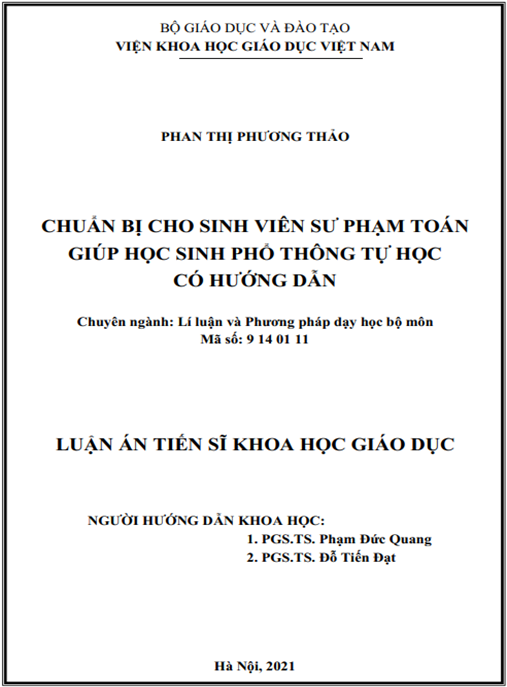 BỘ GIÁO DỤC VÀ ĐÀO TẠO
VIỆN KHOA HỌC GIÁO DỤC VIỆT NAM

PHAN THỊ PHƯƠNG THẢO

CHUẨN BỊ CHO SINH VIÊN SƯ PHẠM TOÁN GIÚP HỌC SINH PHỔ THÔNG TỰ HỌC CÓ HƯỚNG DẪN

Chuyên ngành: Lí luận và Phương pháp dạy học bộ môn
Mã số: 9 14 01 11

LUẬN ÁN TIẾN SĨ KHOA HỌC GIÁO DỤC

NGƯỜI HƯỚNG DẪN KHOA HỌC:
1. PGS.TS. Phạm Đức Quang
2. PGS.TS. Đỗ Tiến Đạt

Hà Nội, 2021